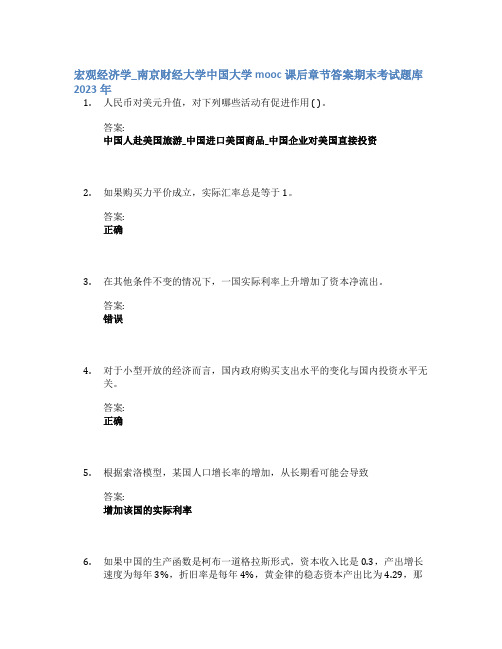 宏观经济学_南京财经大学中国大学 mooc 课后章节答案期末考试题库 2023 年

1. 人民币对美元升值，对下列哪些活动有促进作用( )。

答案:
中国人赴美国旅游_中国进口美国商品_中国企业对美国直接投资

2. 如果购买力平价成立，实际汇率总是等于 1。

答案:
正确

3. 在其他条件不变的情况下，一国实际利率上升增加了资本净流出。

答案:
错误

4. 对于小型开放的经济而言，国内政府购买支出水平的变化与国内投资水平无关。

答案:
正确

5. 根据索洛模型，某国人口增长率的增加，从长期看可能会导致

答案:
增加该国的实际利率

6. 如果中国的生产函数是柯布一道格拉斯形式，资本收入比是 0.3，产出增长速度为每年 3%，折旧率是每年 4%，黄金律的稳态资本产出比为 4.29，那